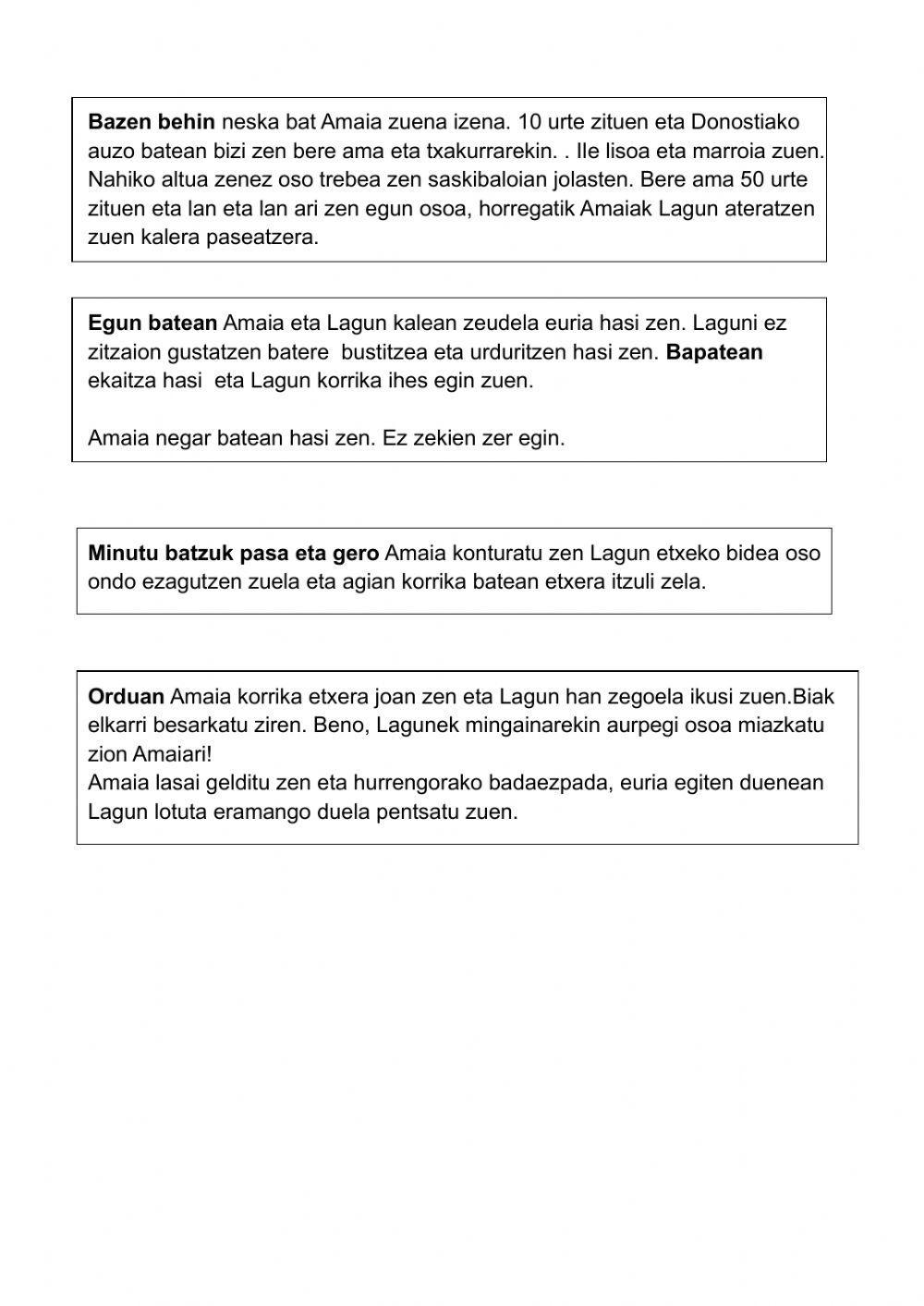 Bazen behin neska bat Amaia zuena izena. 10 urte zituen eta Donostiako auzo batean bizi zen bere ama eta txakurrarekin. . Ile lisoa eta marroia zuen. Nahiko altua zenez oso trebea zen saskibaloian jolasten. Bere ama 50 urte zituen eta lan eta lan ari zen egun osoa, horregatik Amaiak Lagun ateratzen zuen kalera paseatzera.

Egun batean Amaia eta Lagun kalean zeudela euria hasi zen. Laguni ez zitzaion gustatzen batere bustitzea eta urduritzen hasi zen. Bapatean ekaitza hasi eta Lagun korrika ihes egin zuen.

Amaia negar batean hasi zen. Ez zekien zer egin.

Minutu batzuk pasa eta gero Amaia konturatu zen Lagun etxeko bidea oso ondo ezagutzen zuela eta agian korrika batean etxera itzuli zela.

Orduan Amaia korrika etxera joan zen eta Lagun han zegoela ikusi zuen.Biak elkarri besarkatu ziren. Beno, Lagunek mingainarekin aurpegi osoa miazkatu zion Amaiari!
Amaia lasai gelditu zen eta hurrengorako badaezpada, euria egiten duenean Lagun lotuta eramango duela pentsatu zuen.